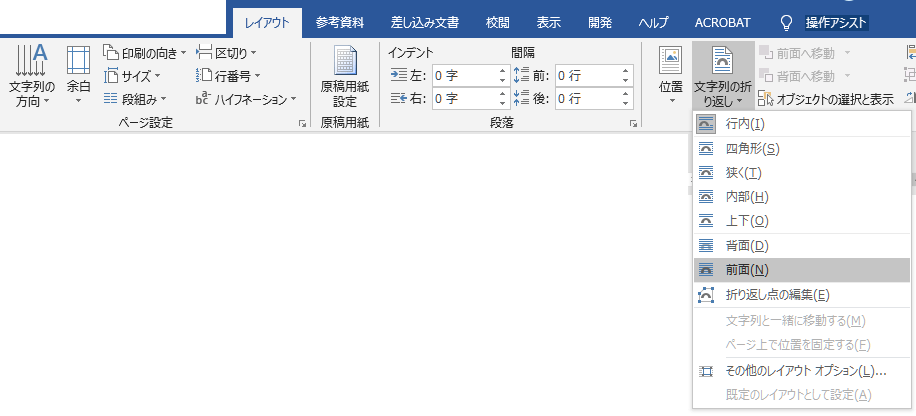 レイアウト 参考資料 差し込み文書 校閲 表示 開発 ヘルプ ACROBAT 操作アシスト

文字列の方向 余白 印刷の向き サイズ 段組み 区切り 行番号 ハイフネーション ページ設定

原稿用紙設定 原稿用紙

インデント 左: 0 字 右: 0 字 間隔 前: 0 行 後: 0 行 段落

位置 文字列の折り返し 前面へ移動 背面へ移動 オブジェクトの選択と表示

行内(I)
四角形(S)
狭く(T)
内部(H)
上下(O)
背面(D)
前面(N)
折り返し点の編集(E)
文字列と一緒に移動する(M)
ページ上で位置を固定する(F)
その他のレイアウト オプション(L)...
既定のレイアウトとして設定(A)